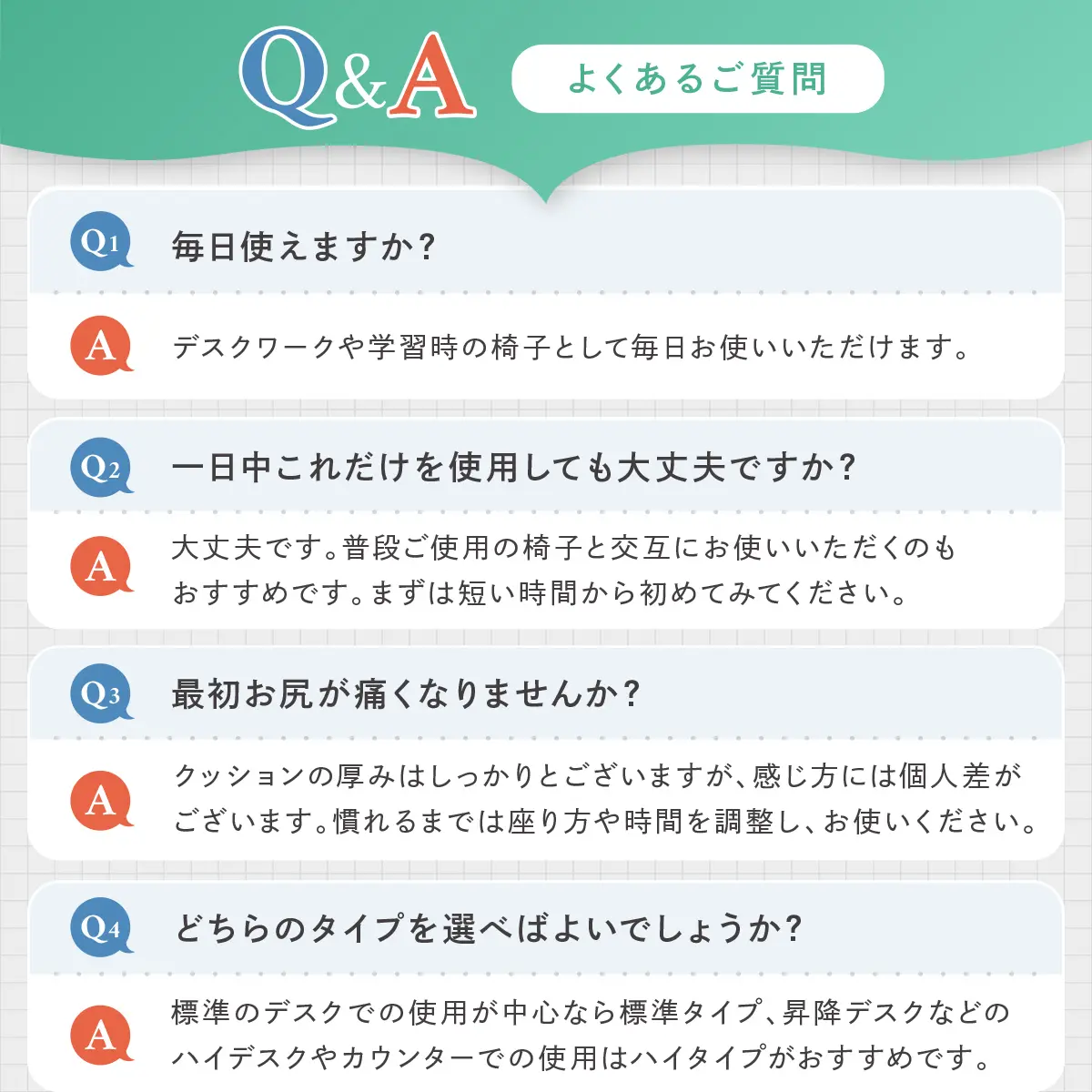 Q&A

よくあるご質問

Q1

毎日使えますか?

A

デスクワークや学習時の椅子として毎日お使いいただけます。

Q2

一日中これだけを使用しても大丈夫ですか?

A

大丈夫です。普段ご使用の椅子と交互にお使いいただくのもおすすめです。まずは短い時間から初めてみてください。

Q3

最初お尻が痛くなりませんか?

A

クッションの厚みはしっかりとございますが、感じ方には個人差がございます。慣れるまでは座り方や時間を調整し、お使いください。

Q4

どちらのタイプを選べばよいでしょうか?

A

標準のデスクでの使用が中心なら標準タイプ、昇降デスクなどのハイデスクやカウンターでの使用はハイタイプがおすすめです。